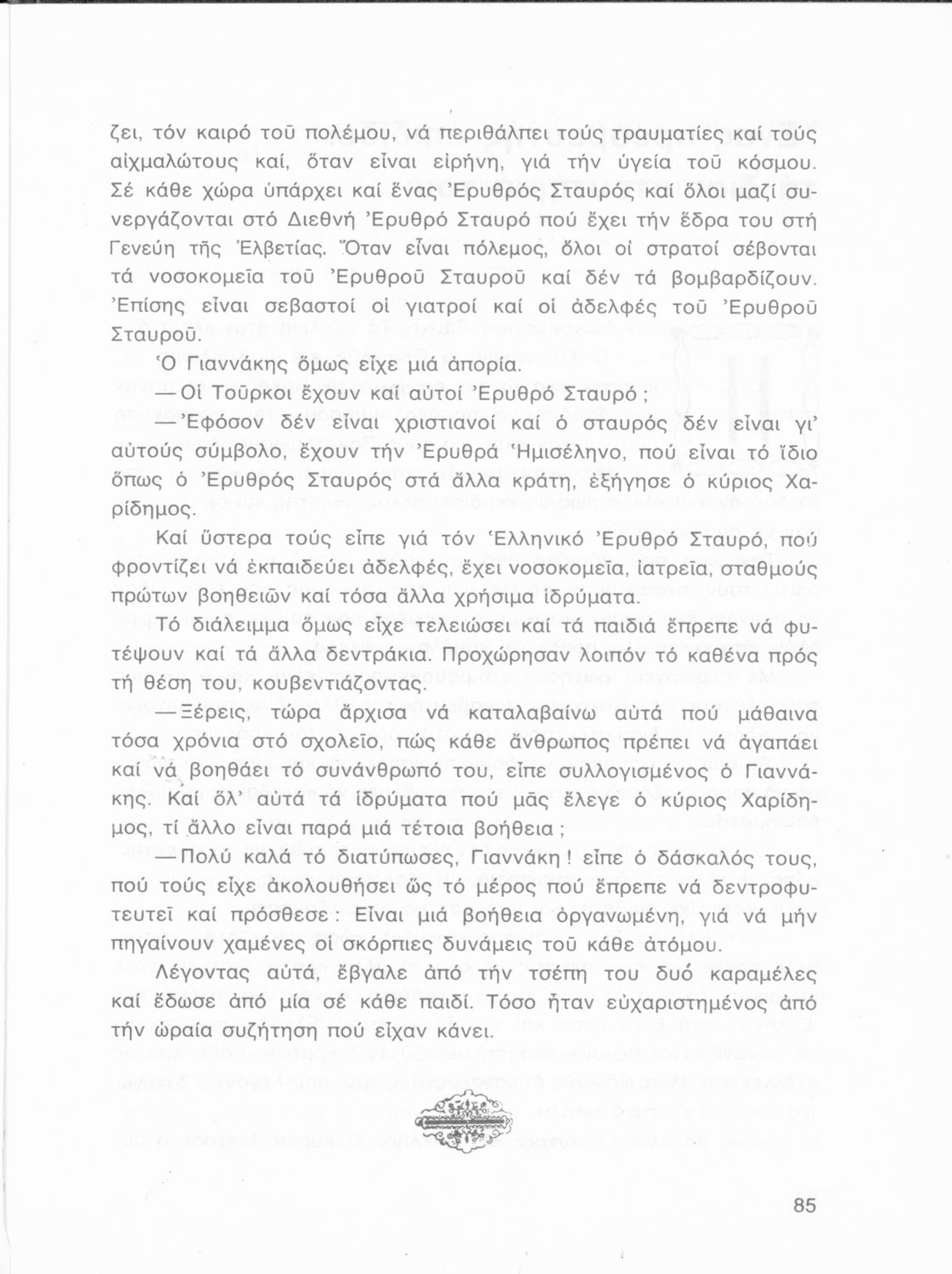 ζει, τόν καιρό τοῦ πολέμου, νά περιθάλπει τούς τραυματίες καί τούς αἰχμαλώτους καί, ὅταν εἶναι εἰρήνη, γιά τήν ὑγεία τοῦ κόσμου. Σέ κάθε χώρα ὑπάρχει καί ἕνας Ἐρυθρός Σταυρός καί ὅλοι μαζί συνεργάζονται στό Διεθνή Ἐρυθρό Σταυρό πού ἔχει τήν ἕδρα του στή Γενεύη τῆς Ἑλβετίας. Ὅταν εἶναι πόλεμος, ὅλοι οἱ στρατοί σέβονται τά νοσοκομεῖα τοῦ Ἐρυθροῦ Σταυροῦ καί δέν τά βομβαρδίζουν. Ἐπίσης εἶναι σεβαστοί οἱ γιατροί καί οἱ ἀδελφές τοῦ Ἐρυθροῦ Σταυροῦ.

Ὁ Γιαννάκης ὅμως εἶχε μιά ἀπορία.

— Οἱ Τοῦρκοι ἔχουν καί αὐτοί Ἐρυθρό Σταυρό ;

— Ἐφόσον δέν εἶναι χριστιανοί καί ὁ σταυρός δέν εἶναι γι' αὐτούς σύμβολο, ἔχουν τήν Ἐρυθρά Ἡμισέληνο, πού εἶναι τό ἴδιο ὅπως ὁ Ἐρυθρός Σταυρός στά ἄλλα κράτη, ἐξήγησε ὁ κύριος Χαρίδημος.

Καί ὕστερα τούς εἶπε γιά τόν Ἑλληνικό Ἐρυθρό Σταυρό, πού φροντίζει νά ἐκπαιδεύει ἀδελφές, ἔχει νοσοκομεῖα, ἰατρεῖα, σταθμούς πρώτων βοηθειῶν καί τόσα ἄλλα χρήσιμα ἱδρύματα.

Τό διάλειμμα ὅμως εἶχε τελειώσει καί τά παιδιά ἔπρεπε νά φυτέψουν καί τά ἄλλα δεντράκια. Προχώρησαν λοιπόν τό καθένα πρός τή θέση του, κουβεντιάζοντας.

— Ξέρεις, τώρα ἄρχισα νά καταλαβαίνω αὐτά πού μάθαινα τόσα χρόνια στό σχολεῖο, πώς κάθε ἄνθρωπος πρέπει νά ἀγαπάει καί νά βοηθάει τό συνάνθρωπό του, εἶπε συλλογισμένος ὁ Γιαννάκης. Καί ὅλ' αὐτά τά ἱδρύματα πού μᾶς ἔλεγε ὁ κύριος Χαρίδημος, τί ἄλλο εἶναι παρά μιά τέτοια βοήθεια ;

— Πολύ καλά τό διατύπωσες, Γιαννάκη ! εἶπε ὁ δάσκαλός τους, πού τούς εἶχε ἀκολουθήσει ὥς τό μέρος πού ἔπρεπε νά δεντροφυτευτεῖ καί πρόσθεσε : Εἶναι μιά βοήθεια ὀργανωμένη, γιά νά μήν πηγαίνουν χαμένες οἱ σκόρπιες δυνάμεις τοῦ κάθε ἀτόμου.

Λέγοντας αὐτά, ἔβγαλε ἀπό τήν τσέπη του δυό καραμέλες καί ἔδωσε ἀπό μία σέ κάθε παιδί. Τόσο ἦταν εὐχαριστημένος ἀπό τήν ὡραία συζήτηση πού εἶχαν κάνει.

85